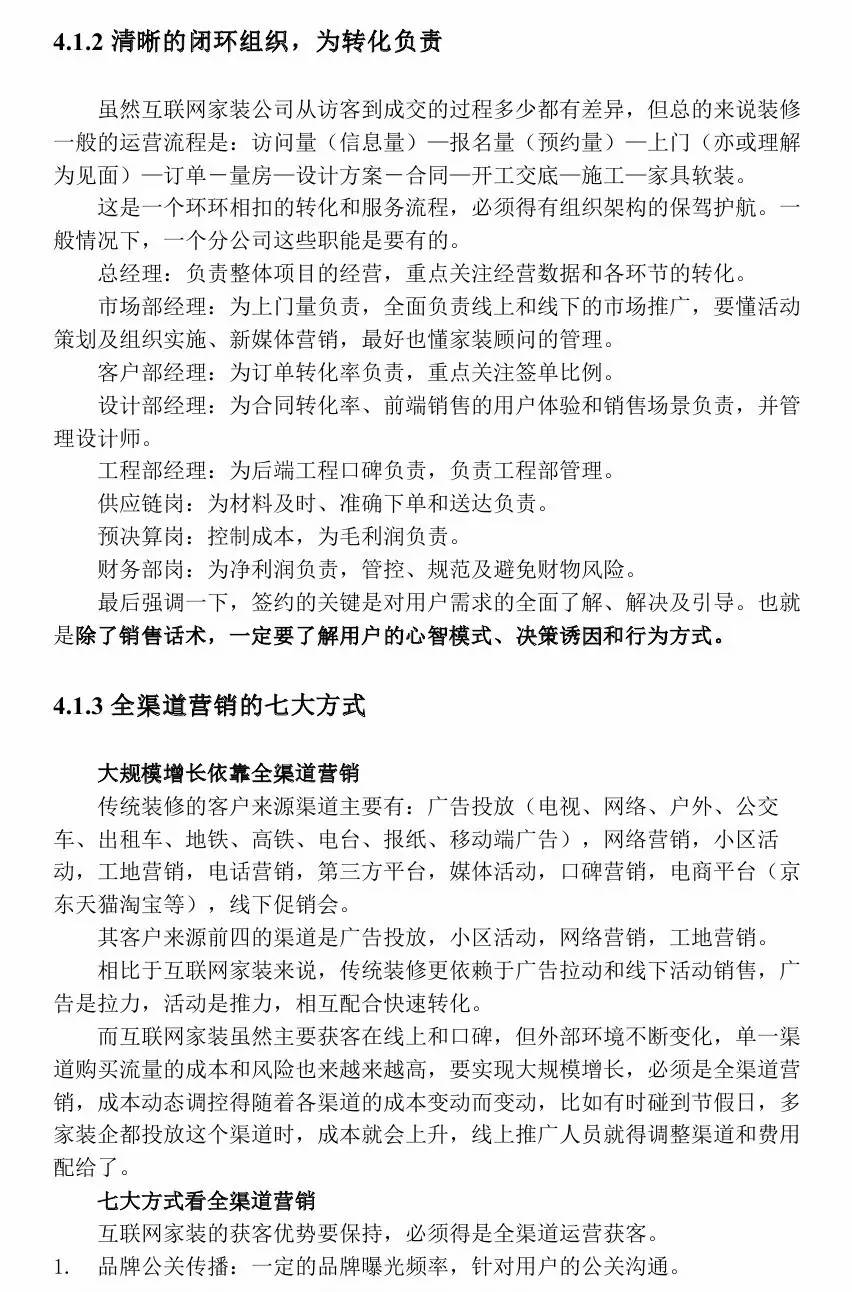 4.1.2 清晰的闭环组织，为转化负责

虽然互联网家装公司从访客到成交的过程多少都有差异，但总的来说装修一般的运营流程是：访问量（信息量）—报名量（预约量）—上门（亦或理解为见面）—订单－量房—设计方案－合同—开工交底—施工—家具软装。

这是一个环环相扣的转化和服务流程，必须得有组织架构的保驾护航。一般情况下，一个分公司这些职能是要有的。

总经理：负责整体项目的经营，重点关注经营数据和各环节的转化。

市场部经理：为上门量负责，全面负责线上和线下的市场推广，要懂活动策划及组织实施、新媒体营销，最好也懂家装顾问的管理。

客户部经理：为订单转化率负责，重点关注签单比例。

设计部经理：为合同转化率、前端销售的用户体验和销售场景负责，并管理设计师。

工程部经理：为后端工程口碑负责，负责工程部管理。

供应链岗：为材料及时、准确下单和送达负责。

预决算岗：控制成本，为毛利润负责。

财务部岗：为净利润负责，管控、规范及避免财物风险。

最后强调一下，签约的关键是对用户需求的全面了解、解决及引导。也就是除了销售话术，一定要了解用户的心智模式、决策诱因和行为方式。

4.1.3 全渠道营销的七大方式

大规模增长依靠全渠道营销

传统装修的客户来源渠道主要有：广告投放（电视、网络、户外、公交车、出租车、地铁、高铁、电台、报纸、移动端广告），网络营销，小区活动，工地营销，电话营销，第三方平台，媒体活动，口碑营销，电商平台（京东天猫淘宝等），线下促销会。

其客户来源前四的渠道是广告投放，小区活动，网络营销，工地营销。

相比于互联网家装来说，传统装修更依赖于广告拉动和线下活动销售，广告是拉力，活动是推力，相互配合快速转化。

而互联网家装虽然主要获客在线上和口碑，但外部环境不断变化，单一渠道购买流量的成本和风险也来越来越高，要实现大规模增长，必须是全渠道营销，成本动态调控得随着各渠道的成本变动而变动，比如有时碰到节假日，多家装企都投放这个渠道时，成本就会上升，线上推广人员就得调整渠道和费用配给了。

七大方式看全渠道营销

互联网家装的获客优势要保持，必须得是全渠道运营获客。

1. 品牌公关传播：一定的品牌曝光频率，针对用户的公关沟通。